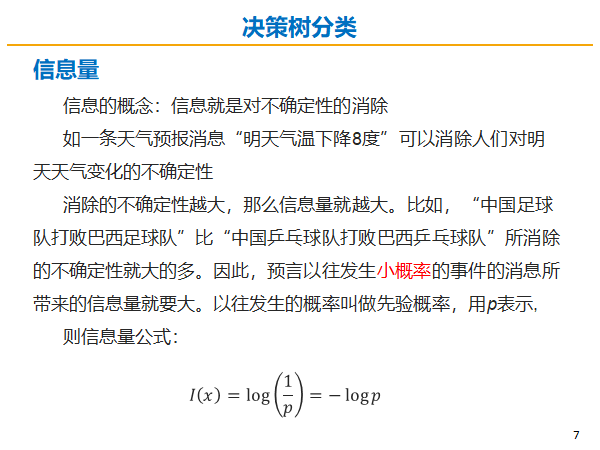 决策树分类

信息量

信息的概念：信息就是对不确定性的消除

如一条天气预报消息“明天气温下降8度”可以消除人们对明天天气变化的不确定性

消除的不确定性越大，那么信息量就越大。比如，“中国足球队打败巴西足球队”比“中国乒乓球队打败巴西乒乓球队”所消除的不确定性就大的多。因此，预言以往发生小概率的事件的消息所带来的信息量就要大。以往发生的概率叫做先验概率，用p表示，

则信息量公式：

$I(x) = \log\left(\frac{1}{p}\right) = -\log p$

7